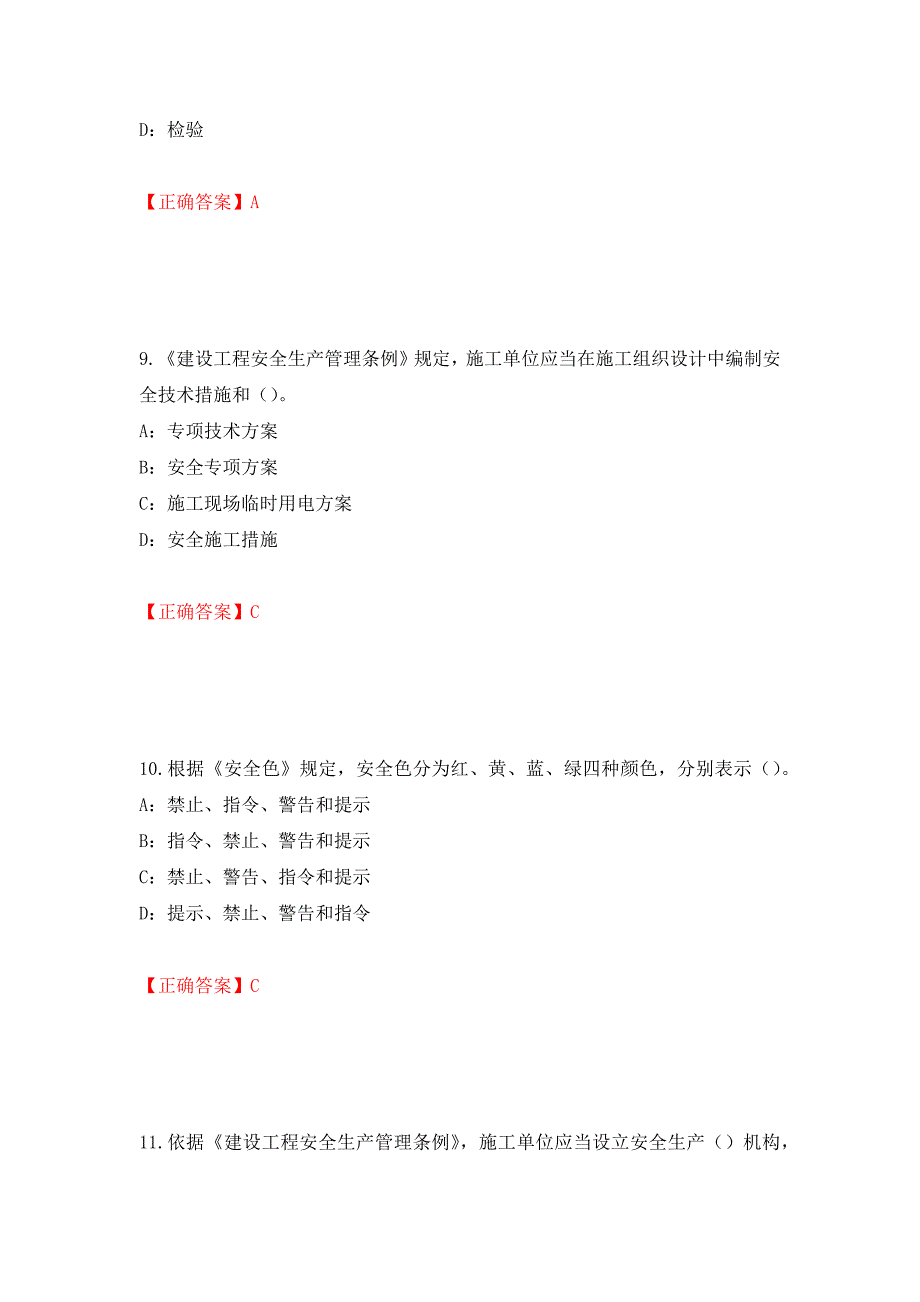 D：检验

【正确答案】A

9.《建设工程安全生产管理条例》规定，施工单位应当在施工组织设计中编制安全技术措施和（）。
A：专项技术方案
B：安全专项方案
C：施工现场临时用电方案
D：安全施工措施

【正确答案】C

10.根据《安全色》规定，安全色分为红、黄、蓝、绿四种颜色，分别表示（）。
A：禁止、指令、警告和提示
B：指令、禁止、警告和提示
C：禁止、警告、指令和提示
D：提示、禁止、警告和指令

【正确答案】C

11.依据《建设工程安全生产管理条例》，施工单位应当设立安全生产（）机构，